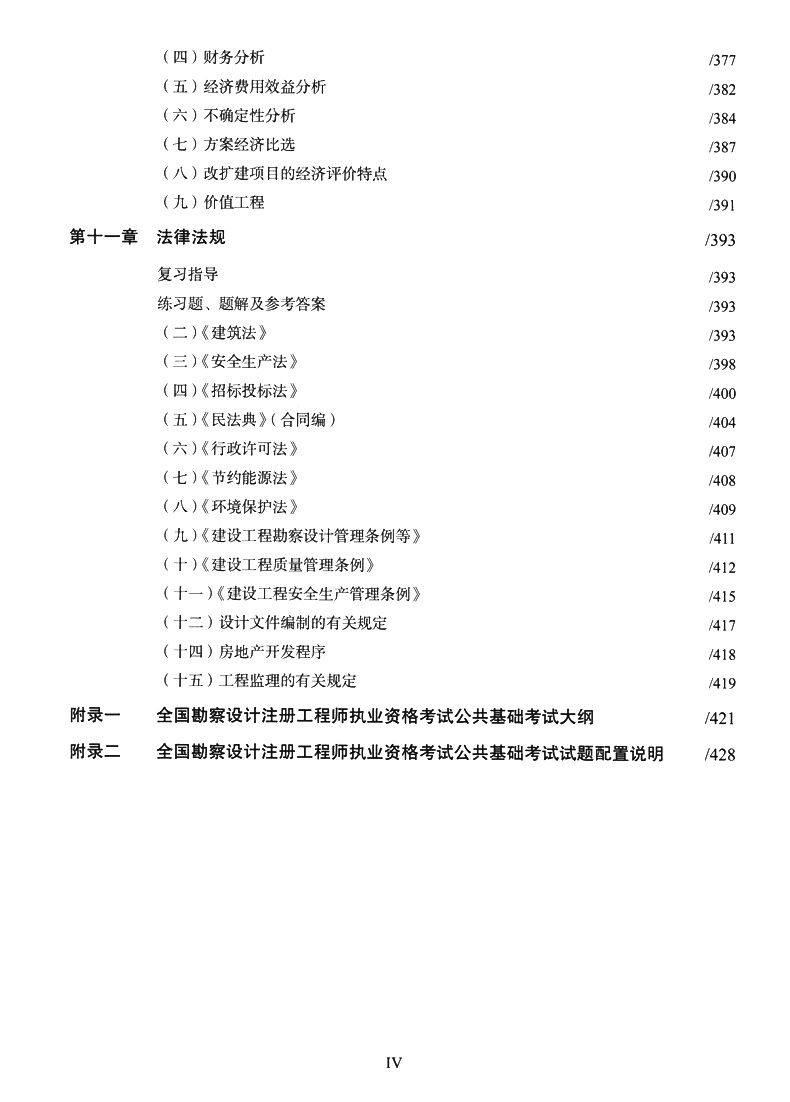 （四）财务分析 /377
（五）经济费用效益分析 /382
（六）不确定性分析 /384
（七）方案经济比选 /387
（八）改扩建项目的经济评价特点 /390
（九）价值工程 /391

第十一章　法律法规 /393

复习指导 /393
练习题、题解及参考答案 /393
（二）《建筑法》 /393
（三）《安全生产法》 /398
（四）《招标投标法》 /400
（五）《民法典》（合同编） /404
（六）《行政许可法》 /407
（七）《节约能源法》 /408
（八）《环境保护法》 /409
（九）《建设工程勘察设计管理条例等》 /411
（十）《建设工程质量管理条例》 /412
（十一）《建设工程安全生产管理条例》 /415
（十二）设计文件编制的有关规定 /417
（十四）房地产开发程序 /418
（十五）工程监理的有关规定 /419

附录一　全国勘察设计注册工程师执业资格考试公共基础考试大纲 /421

附录二　全国勘察设计注册工程师执业资格考试公共基础考试试题配置说明 /428

IV